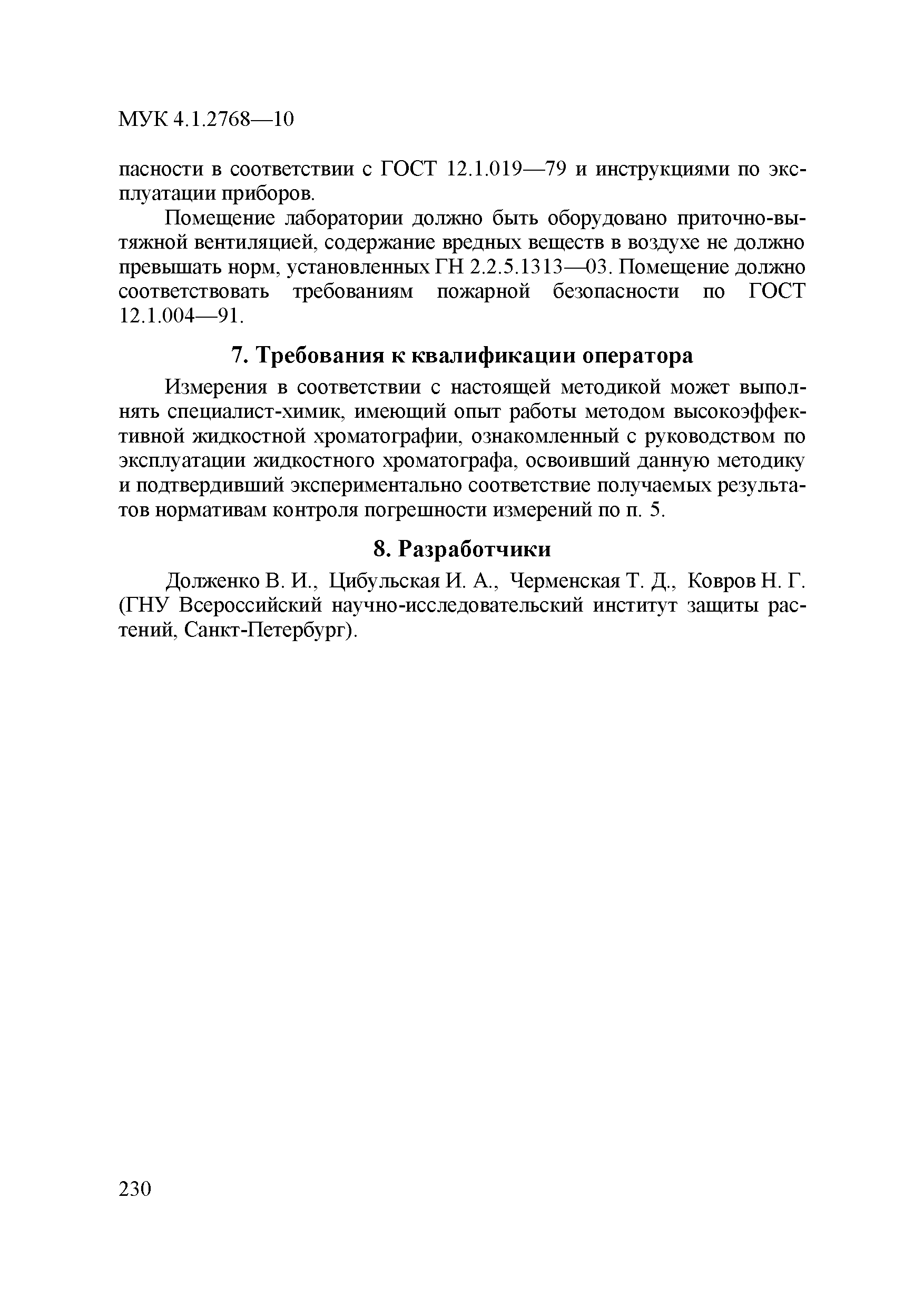 МУК 4.1.2768—10

пасности в соответствии с ГОСТ 12.1.019—79 и инструкциями по эксплуатации приборов.

Помещение лаборатории должно быть оборудовано приточно-вытяжной вентиляцией, содержание вредных веществ в воздухе не должно превышать норм, установленных ГН 2.2.5.1313—03. Помещение должно соответствовать требованиям пожарной безопасности по ГОСТ 12.1.004—91.

7. Требования к квалификации оператора

Измерения в соответствии с настоящей методикой может выполнять специалист-химик, имеющий опыт работы методом высокоэффективной жидкостной хроматографии, ознакомленный с руководством по эксплуатации жидкостного хроматографа, освоивший данную методику и подтвердивший экспериментально соответствие получаемых результатов нормативам контроля погрешности измерений по п. 5.

8. Разработчики

Долженко В. И., Цибульская И. А., Черменская Т. Д., Ковров Н. Г. (ГНУ Всероссийский научно-исследовательский институт защиты растений, Санкт-Петербург).

230